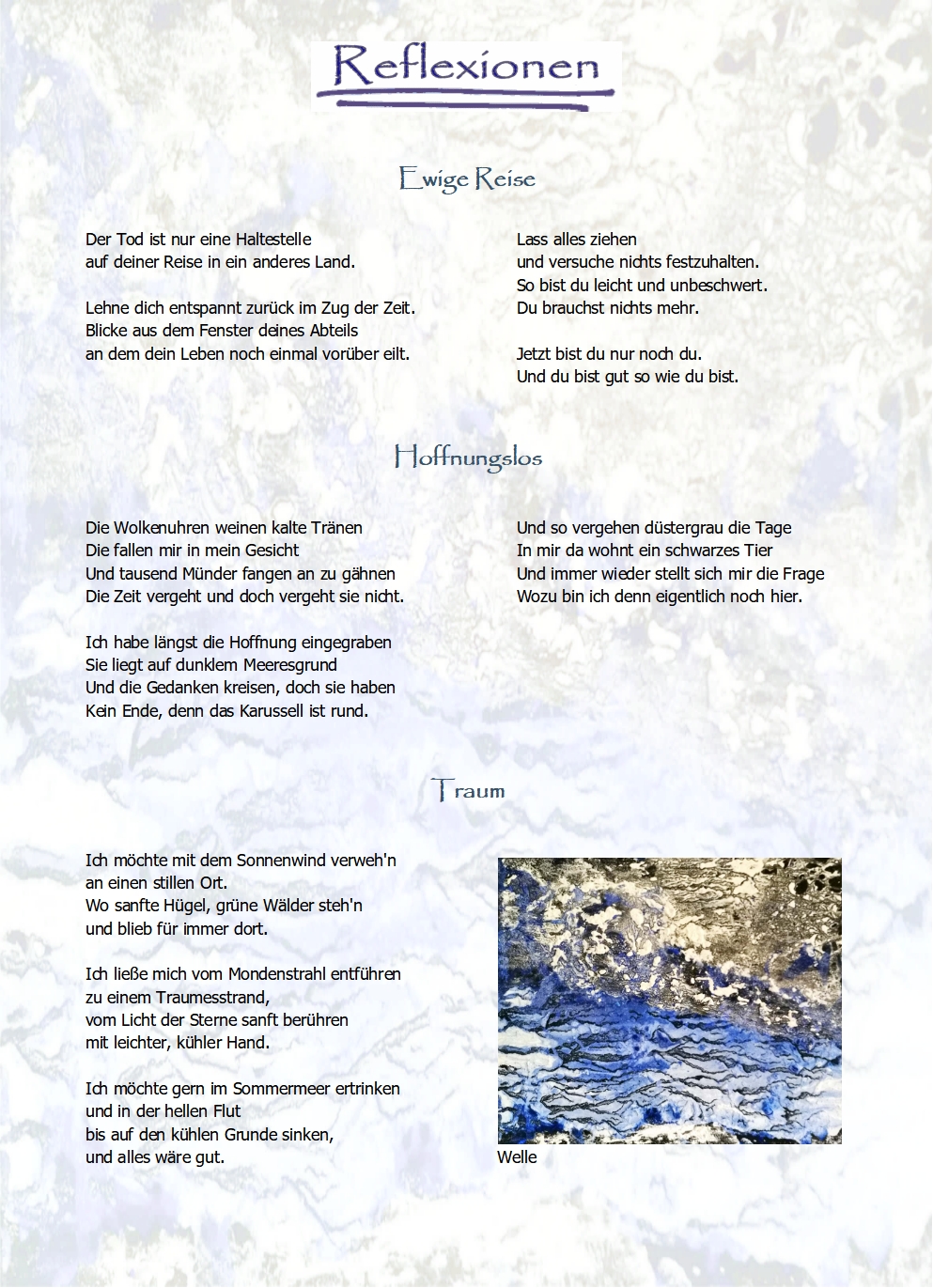 Reflexionen

Ewige Reise

Der Tod ist nur eine Haltestelle
auf deiner Reise in ein anderes Land.

Lehne dich entspannt zurück im Zug der Zeit.
Blicke aus dem Fenster deines Abteils
an dem dein Leben noch einmal vorüber eilt.

Lass alles ziehen
und versuche nichts festzuhalten.
So bist du leicht und unbeschwert.
Du brauchst nichts mehr.

Jetzt bist du nur noch du.
Und du bist gut so wie du bist.

Hoffnungslos

Die Wolkenuhren weinen kalte Tränen
Die fallen mir in mein Gesicht
Und tausend Münder fangen an zu gähnen
Die Zeit vergeht und doch vergeht sie nicht.

Ich habe längst die Hoffnung eingegraben
Sie liegt auf dunklem Meeresgrund
Und die Gedanken kreisen, doch sie haben
Kein Ende, denn das Karussell ist rund.

Und so vergehen düstergrau die Tage
In mir da wohnt ein schwarzes Tier
Und immer wieder stellt sich mir die Frage
Wozu bin ich denn eigentlich noch hier.

Traum

Ich möchte mit dem Sonnenwind verweh'n
an einen stillen Ort.
Wo sanfte Hügel, grüne Wälder steh'n
und blieb für immer dort.

Ich ließe mich vom Mondenstrahl entführen
zu einem Traumesstrand,
vom Licht der Sterne sanft berühren
mit leichter, kühler Hand.

Ich möchte gern im Sommermeer ertrinken
und in der hellen Flut
bis auf den kühlen Grunde sinken,
und alles wäre gut.

Welle